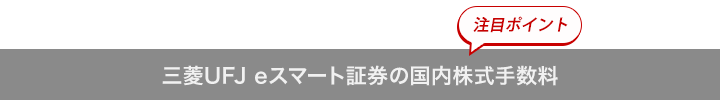 注目ポイント

三菱UFJ eスマート証券の国内株式手数料